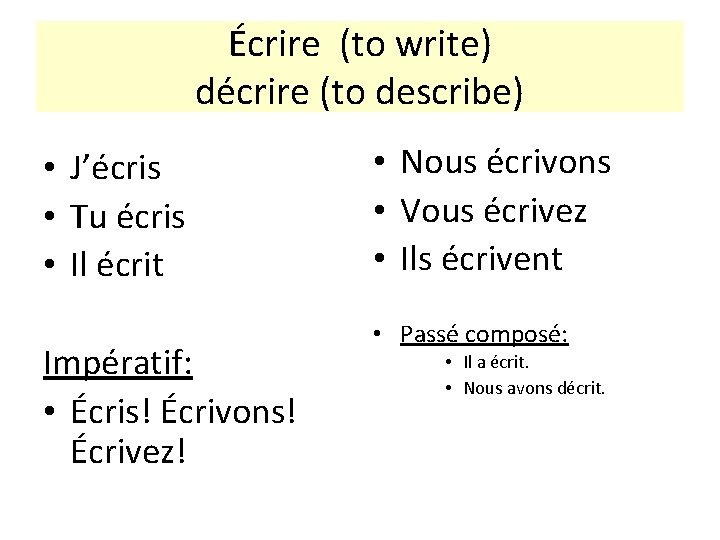 Écrire (to write)
décrire (to describe)

• J'écris
• Tu écris
• Il écrit

Impératif:
• Écris! Écrivons! Écrivez!

• Nous écrivons
• Vous écrivez
• Ils écrivent

• Passé composé:
• Il a écrit.
• Nous avons décrit.